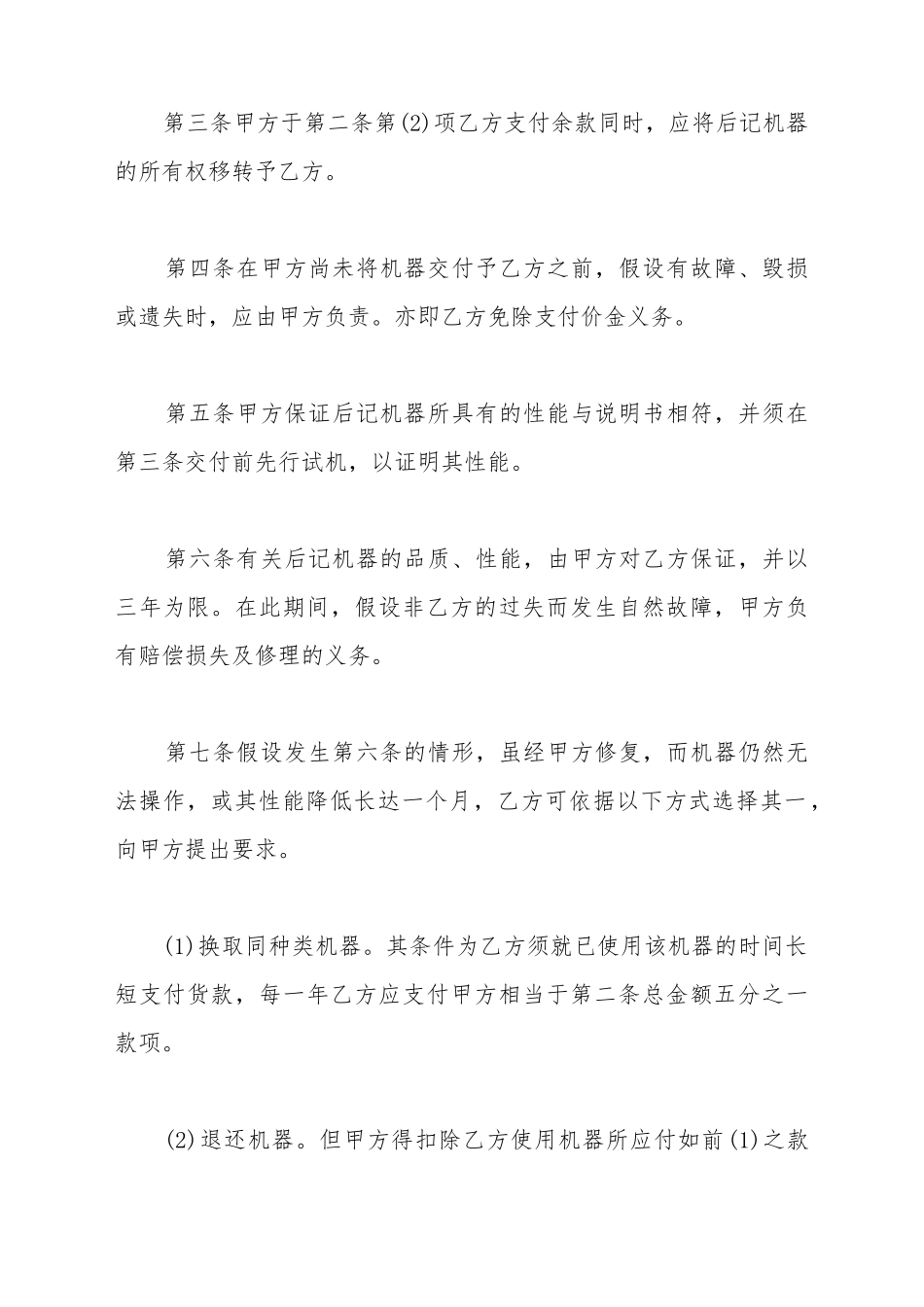 第三条甲方于第二条第(2)项乙方支付余款同时，应将后记机器的所有权移转予乙方。

第四条在甲方尚未将机器交付予乙方之前，假设有故障、毁损或遗失时，应由甲方负责。亦即乙方免除支付价金义务。

第五条甲方保证后记机器所具有的性能与说明书相符，并须在第三条交付前先行试机，以证明其性能。

第六条有关后记机器的品质、性能，由甲方对乙方保证，并以三年为限。在此期间，假设非乙方的过失而发生自然故障，甲方负有赔偿损失及修理的义务。

第七条假设发生第六条的情形，虽经甲方修复，而机器仍然无法操作，或其性能降低长达一个月，乙方可依据以下方式选择其一，向甲方提出要求。

(1)换取同种类机器。其条件为乙方须就已使用该机器的时间长短支付货款，每一年乙方应支付甲方相当于第二条总金额五分之一款项。

(2)退还机器。但甲方得扣除乙方使用机器所应付如前(1)之款